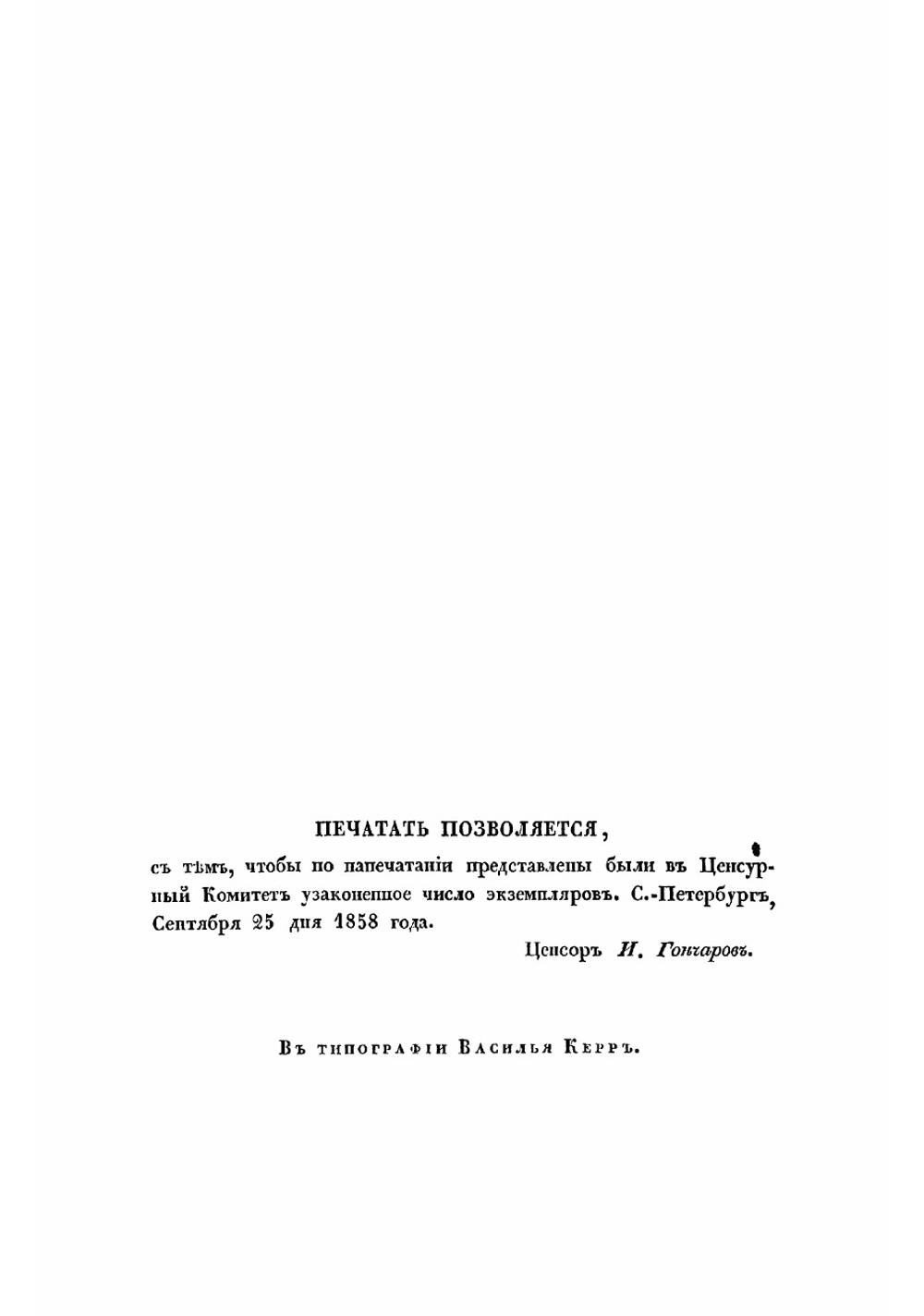 ПЕЧАТАТЬ ПОЗВОЛЯЕТСЯ,

съ тѣмъ, чтобы по напечатаніи представлены были въ Ценсурный Комитетъ узаконенное число экземпляровъ. С.-Петербургъ, Сентября 25 дня 1858 года.

Ценсоръ И. Гончаровъ.

Въ типографіи Василья Керръ.